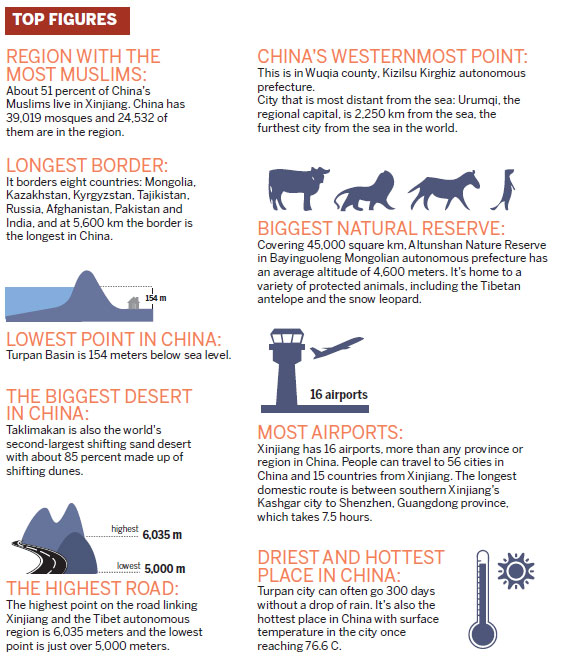 TOP FIGURES

REGION WITH THE MOST MUSLIMS:
About 51 percent of China's Muslims live in Xinjiang. China has 39,019 mosques and 24,532 of them are in the region.

LONGEST BORDER:
It borders eight countries: Mongolia, Kazakhstan, Kyrgyzstan, Tajikistan, Russia, Afghanistan, Pakistan and India, and at 5,600 km the border is the longest in China.

154 m

LOWEST POINT IN CHINA:
Turpan Basin is 154 meters below sea level.

THE BIGGEST DESERT IN CHINA:
Taklimakan is also the world's second-largest shifting sand desert with about 85 percent made up of shifting dunes.

highest 6,035 m
lowest 5,000 m

THE HIGHEST ROAD:
The highest point on the road linking Xinjiang and the Tibet autonomous region is 6,035 meters and the lowest point is just over 5,000 meters.

CHINA'S WESTERNMOST POINT:
This is in Wuqia county, Kizilsu Kirghiz autonomous prefecture.
City that is most distant from the sea: Urumqi, the regional capital, is 2,250 km from the sea, the furthest city from the sea in the world.

BIGGEST NATURAL RESERVE:
Covering 45,000 square km, Altunshan Nature Reserve in Bayinguoleng Mongolian autonomous prefecture has an average altitude of 4,600 meters. It's home to a variety of protected animals, including the Tibetan antelope and the snow leopard.

16 airports

MOST AIRPORTS:
Xinjiang has 16 airports, more than any province or region in China. People can travel to 56 cities in China and 15 countries from Xinjiang. The longest domestic route is between southern Xinjiang's Kashgar city to Shenzhen, Guangdong province, which takes 7.5 hours.

DRIEST AND HOTTEST PLACE IN CHINA:
Turpan city can often go 300 days without a drop of rain. It's also the hottest place in China with surface temperature in the city once reaching 76.6 C.